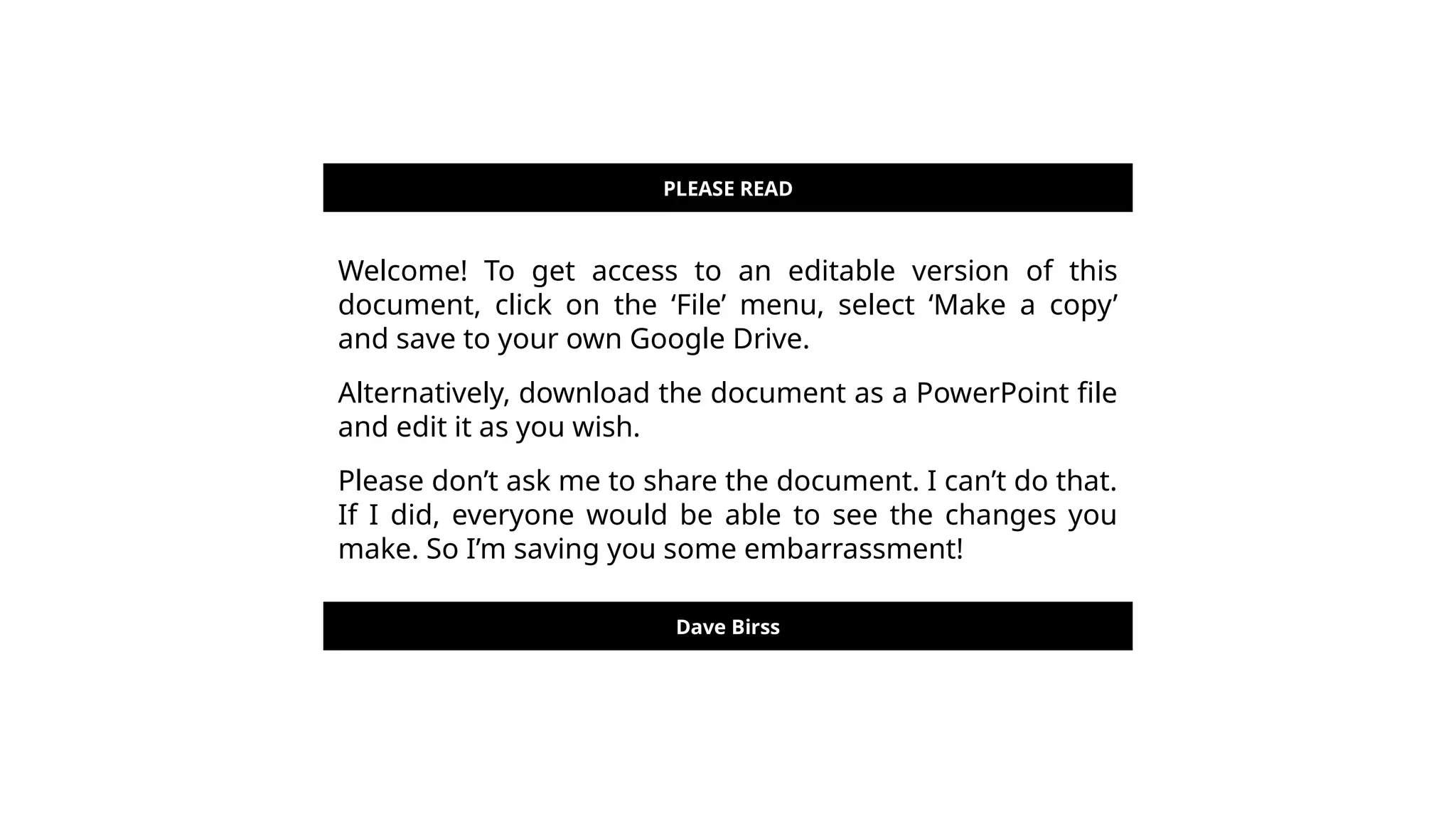 PLEASE READ

Welcome! To get access to an editable version of this document, click on the 'File' menu, select 'Make a copy' and save to your own Google Drive.

Alternatively, download the document as a PowerPoint file and edit it as you wish.

Please don't ask me to share the document. I can't do that. If I did, everyone would be able to see the changes you make. So I'm saving you some embarrassment!

Dave Birss